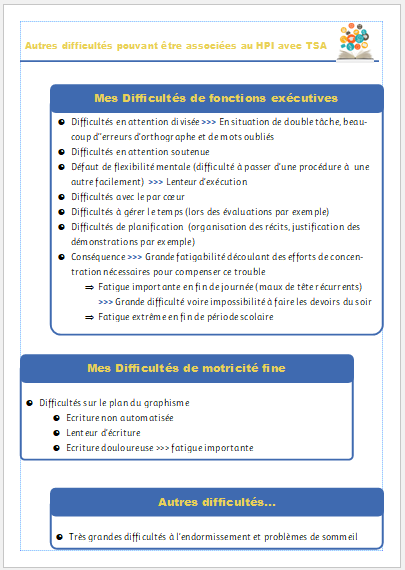 Autres difficultés pouvant être associées au HPI avec TSA

Mes Difficultés de fonctions exécutives

- Difficultés en attention divisée >>> En situation de double tâche, beaucoup d'erreurs d'orthographe et de mots oubliés
- Difficultés en attention soutenue
- Défaut de flexibilité mentale (difficulté à passer d'une procédure à une autre facilement) >>> Lenteur d'exécution
- Difficultés avec le par cœur
- Difficultés à gérer le temps (lors des évaluations par exemple)
- Difficultés de planification (organisation des récits, justification des démonstrations par exemple)
- Conséquence >>> Grande fatigabilité découlant des efforts de concentration nécessaires pour compenser ce trouble
  ⇒ Fatigue importante en fin de journée (maux de tête récurrents) >>> Grande difficulté voire impossibilité à faire les devoirs du soir
  ⇒ Fatigue extrême en fin de période scolaire

Mes Difficultés de motricité fine

- Difficultés sur le plan du graphisme
  - Ecriture non automatisée
  - Lenteur d'écriture
  - Ecriture douloureuse >>> fatigue importante

Autres difficultés...

- Très grandes difficultés à l'endormissement et problèmes de sommeil